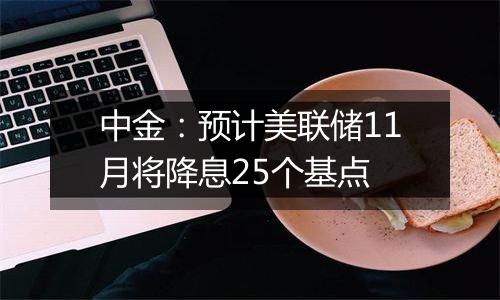 中金：预计美联储11月将降息25个基点